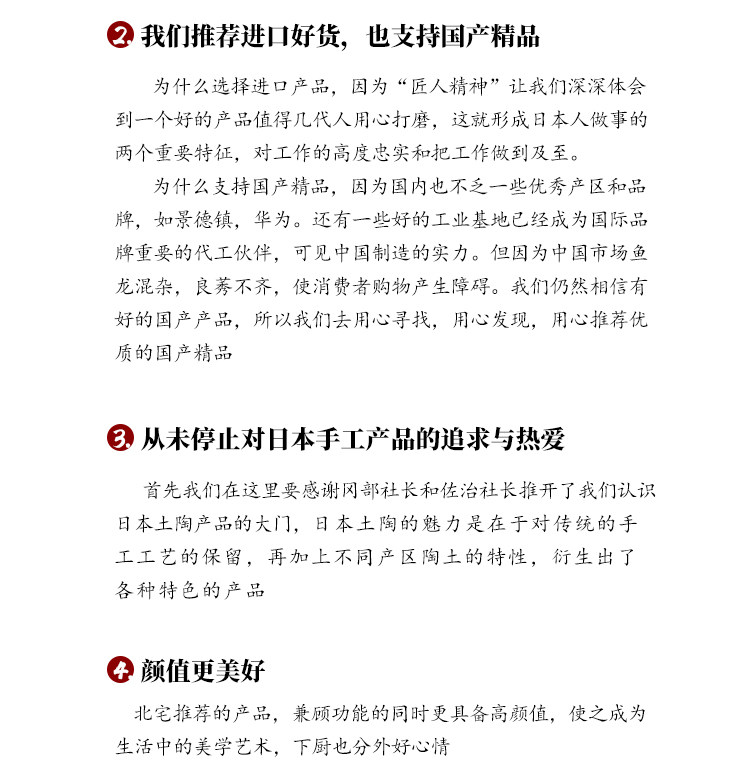 2. 我们推荐进口好货，也支持国产精品

为什么选择进口产品，因为“匠人精神”让我们深深体会到一个好的产品值得几代人用心打磨，这就形成日本人做事的两个重要特征，对工作的高度忠实和把工作做到及至。

为什么支持国产精品，因为国内也不乏一些优秀产区和品牌，如景德镇，华为。还有一些好的工业基地已经成为国际品牌重要的代工伙伴，可见中国制造的实力。但因为中国市场鱼龙混杂，良莠不齐，使消费者购物产生障碍。我们仍然相信有好的国产产品，所以我们去用心寻找，用心发现，用心推荐优质的国产精品

3. 从未停止对日本手工产品的追求与热爱

首先我们在这里要感谢冈部社长和佐治社长推开了我们认识日本土陶产品的大门，日本土陶的魅力是在于对传统的手工工艺的保留，再加上不同产区陶土的特性，衍生出了各种特色的产品

4. 颜值更美好

北宅推荐的产品，兼顾功能的同时更具备高颜值，使之成为生活中的美学艺术，下厨也分外好心情